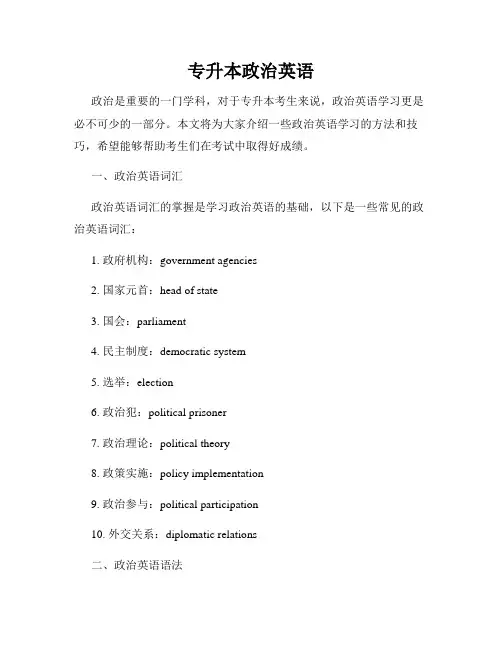 专升本政治英语

政治是重要的一门学科，对于专升本考生来说，政治英语学习更是必不可少的一部分。本文将为大家介绍一些政治英语学习的方法和技巧，希望能够帮助考生们在考试中取得好成绩。

一、政治英语词汇

政治英语词汇的掌握是学习政治英语的基础，以下是一些常见的政治英语词汇：

1. 政府机构：government agencies

2. 国家元首：head of state

3. 国会：parliament

4. 民主制度：democratic system

5. 选举：election

6. 政治犯：political prisoner

7. 政治理论：political theory

8. 政策实施：policy implementation

9. 政治参与：political participation

10. 外交关系：diplomatic relations

二、政治英语语法